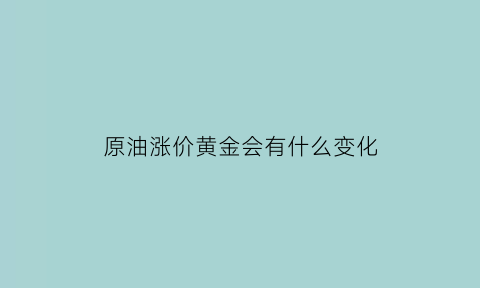 原油涨价黄金会有什么变化